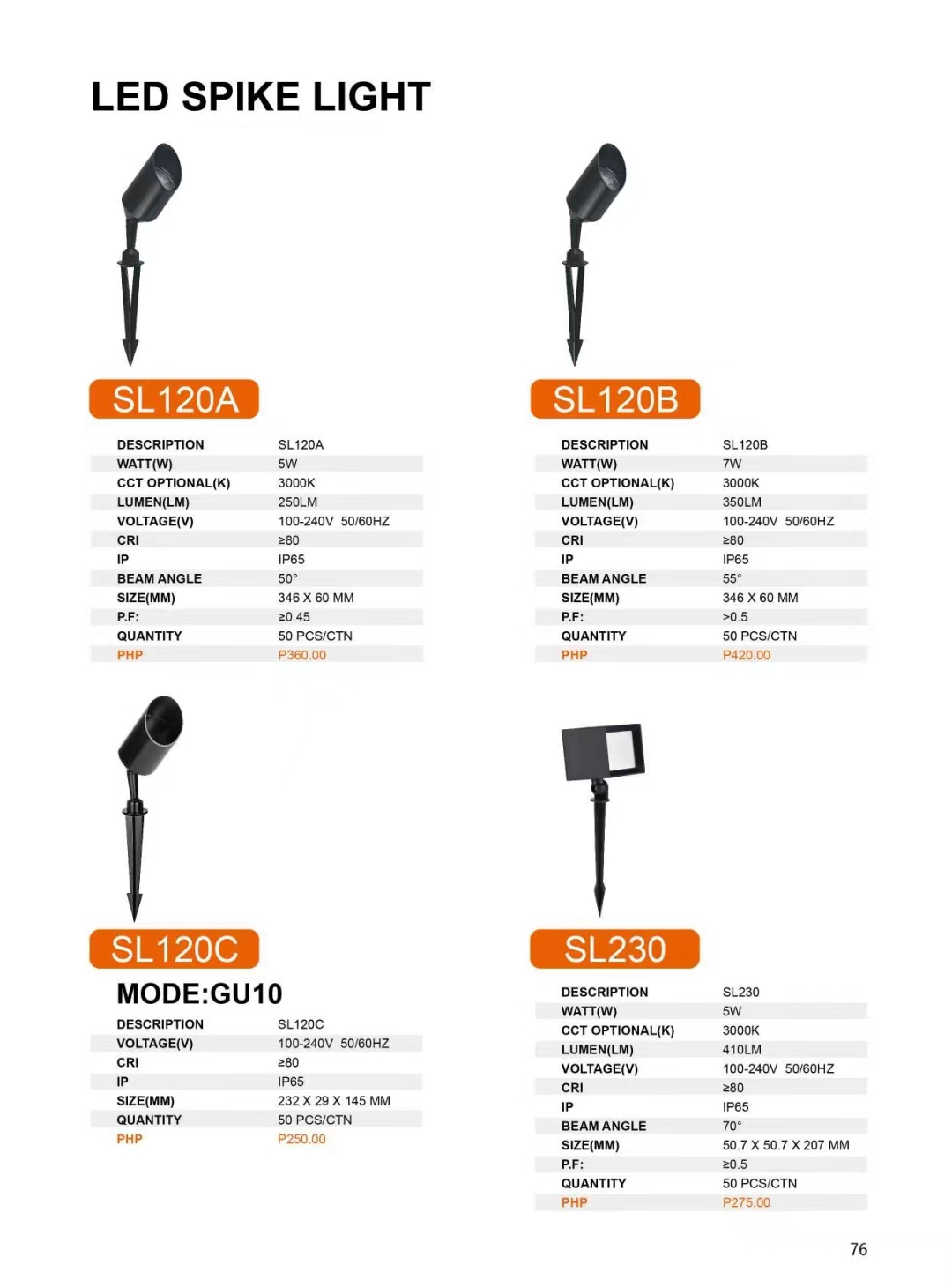 LED SPIKE LIGHT

SL120A

| DESCRIPTION | SL120A |
|---|---|
| WATT(W) | 5W |
| CCT OPTIONAL(K) | 3000K |
| LUMEN(LM) | 250LM |
| VOLTAGE(V) | 100-240V 50/60HZ |
| CRI | ≥80 |
| IP | IP65 |
| BEAM ANGLE | 50° |
| SIZE(MM) | 346 X 60 MM |
| P.F: | ≥0.45 |
| QUANTITY | 50 PCS/CTN |
| PHP | P360.00 |

SL120B

| DESCRIPTION | SL120B |
|---|---|
| WATT(W) | 7W |
| CCT OPTIONAL(K) | 3000K |
| LUMEN(LM) | 350LM |
| VOLTAGE(V) | 100-240V 50/60HZ |
| CRI | ≥80 |
| IP | IP65 |
| BEAM ANGLE | 55° |
| SIZE(MM) | 346 X 60 MM |
| P.F: | >0.5 |
| QUANTITY | 50 PCS/CTN |
| PHP | P420.00 |

SL120C

MODE:GU10

| DESCRIPTION | SL120C |
|---|---|
| VOLTAGE(V) | 100-240V 50/60HZ |
| CRI | ≥80 |
| IP | IP65 |
| SIZE(MM) | 232 X 29 X 145 MM |
| QUANTITY | 50 PCS/CTN |
| PHP | P250.00 |

SL230

| DESCRIPTION | SL230 |
|---|---|
| WATT(W) | 5W |
| CCT OPTIONAL(K) | 3000K |
| LUMEN(LM) | 410LM |
| VOLTAGE(V) | 100-240V 50/60HZ |
| CRI | ≥80 |
| IP | IP65 |
| BEAM ANGLE | 70° |
| SIZE(MM) | 50.7 X 50.7 X 207 MM |
| P.F: | ≥0.5 |
| QUANTITY | 50 PCS/CTN |
| PHP | P275.00 |

76